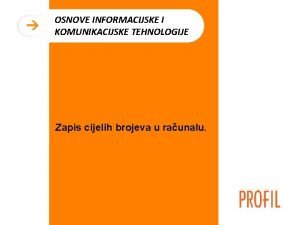 OSNOVE INFORMACIJSKE I KOMUNIKACIJSKE TEHNOLOGIJE

Zapis cijelih brojeva u računalu.

PROFIL